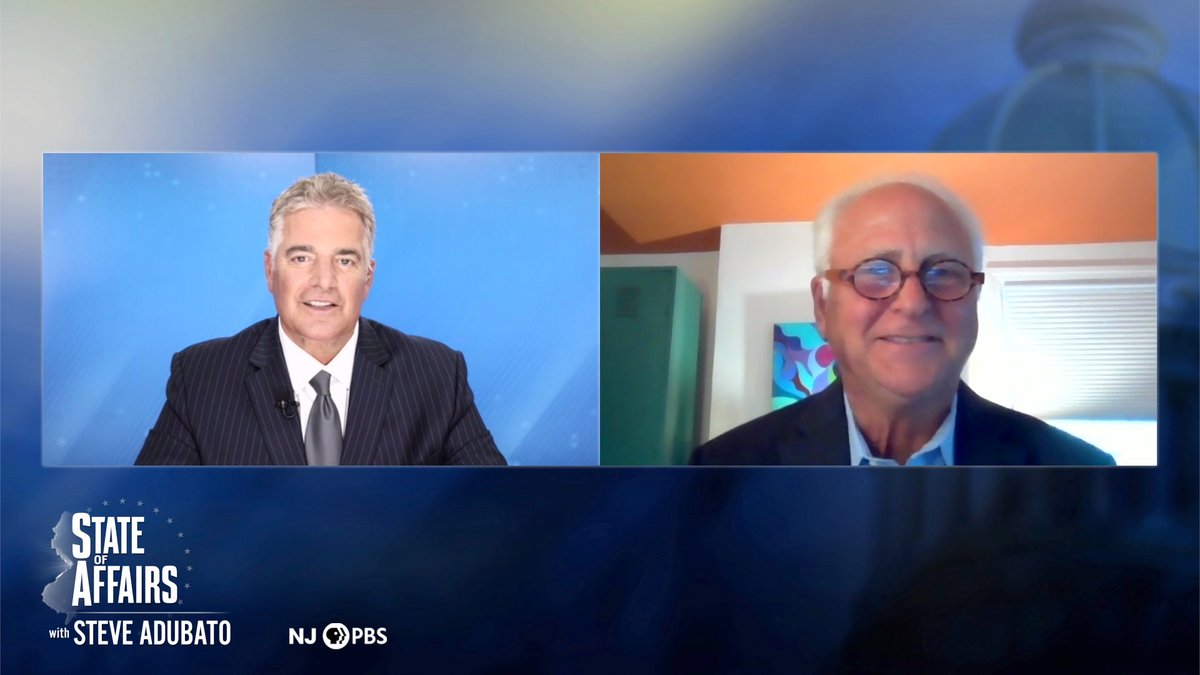 STATE OF AFFAIRS
with STEVE ADUBATO

NJ PBS